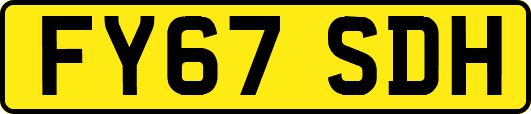 FY67 SDH